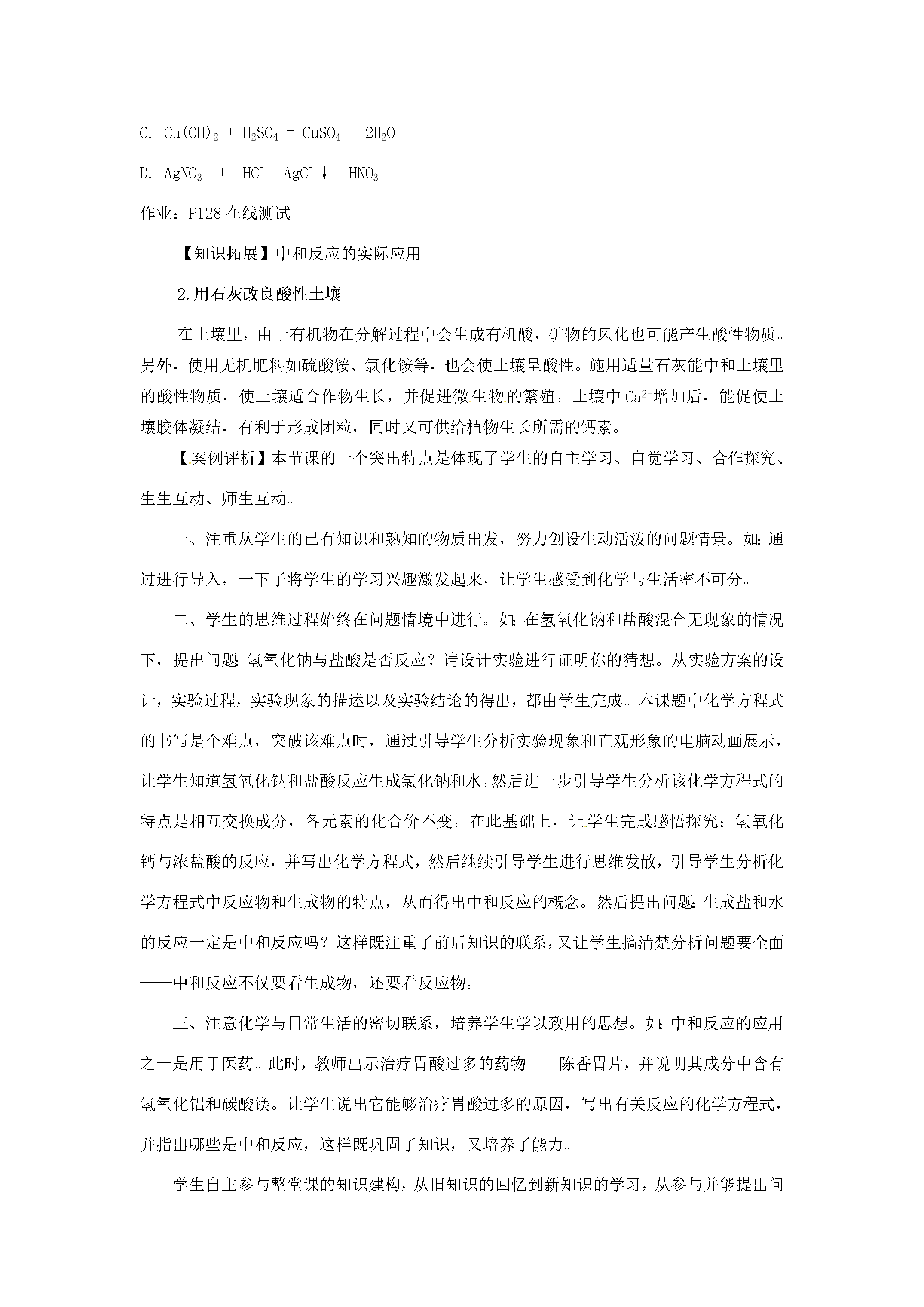 C. $Cu(OH)_2 + H_2SO_4 = CuSO_4 + 2H_2O$

D. $AgNO_3 + HCl = AgCl\downarrow + HNO_3$

作业：P128在线测试

【知识拓展】中和反应的实际应用

2.用石灰改良酸性土壤

在土壤里，由于有机物在分解过程中会生成有机酸，矿物的风化也可能产生酸性物质。另外，使用无机肥料如硫酸铵、氯化铵等，也会使土壤呈酸性。施用适量石灰能中和土壤里的酸性物质，使土壤适合作物生长，并促进微生物的繁殖。土壤中$Ca^{2+}$增加后，能促使土壤胶体凝结，有利于形成团粒，同时又可供给植物生长所需的钙素。

【案例评析】本节课的一个突出特点是体现了学生的自主学习、自觉学习、合作探究、生生互动、师生互动。

一、注重从学生的已有知识和熟知的物质出发，努力创设生动活泼的问题情景。如:通过进行导入，一下子将学生的学习兴趣激发起来，让学生感受到化学与生活密不可分。

二、学生的思维过程始终在问题情境中进行。如:在氢氧化钠和盐酸混合无现象的情况下，提出问题:氢氧化钠与盐酸是否反应？请设计实验进行证明你的猜想。从实验方案的设计，实验过程，实验现象的描述以及实验结论的得出，都由学生完成。本课题中化学方程式的书写是个难点，突破该难点时，通过引导学生分析实验现象和直观形象的电脑动画展示，让学生知道氢氧化钠和盐酸反应生成氯化钠和水。然后进一步引导学生分析该化学方程式的特点是相互交换成分，各元素的化合价不变。在此基础上，让学生完成感悟探究：氢氧化钙与浓盐酸的反应，并写出化学方程式，然后继续引导学生进行思维发散，引导学生分析化学方程式中反应物和生成物的特点，从而得出中和反应的概念。然后提出问题:生成盐和水的反应一定是中和反应吗？这样既注重了前后知识的联系，又让学生搞清楚分析问题要全面——中和反应不仅要看生成物，还要看反应物。

三、注意化学与日常生活的密切联系，培养学生学以致用的思想。如:中和反应的应用之一是用于医药。此时，教师出示治疗胃酸过多的药物——陈香胃片，并说明其成分中含有氢氧化铝和碳酸镁。让学生说出它能够治疗胃酸过多的原因，写出有关反应的化学方程式，并指出哪些是中和反应，这样既巩固了知识，又培养了能力。

学生自主参与整堂课的知识建构，从旧知识的回忆到新知识的学习，从参与并能提出问